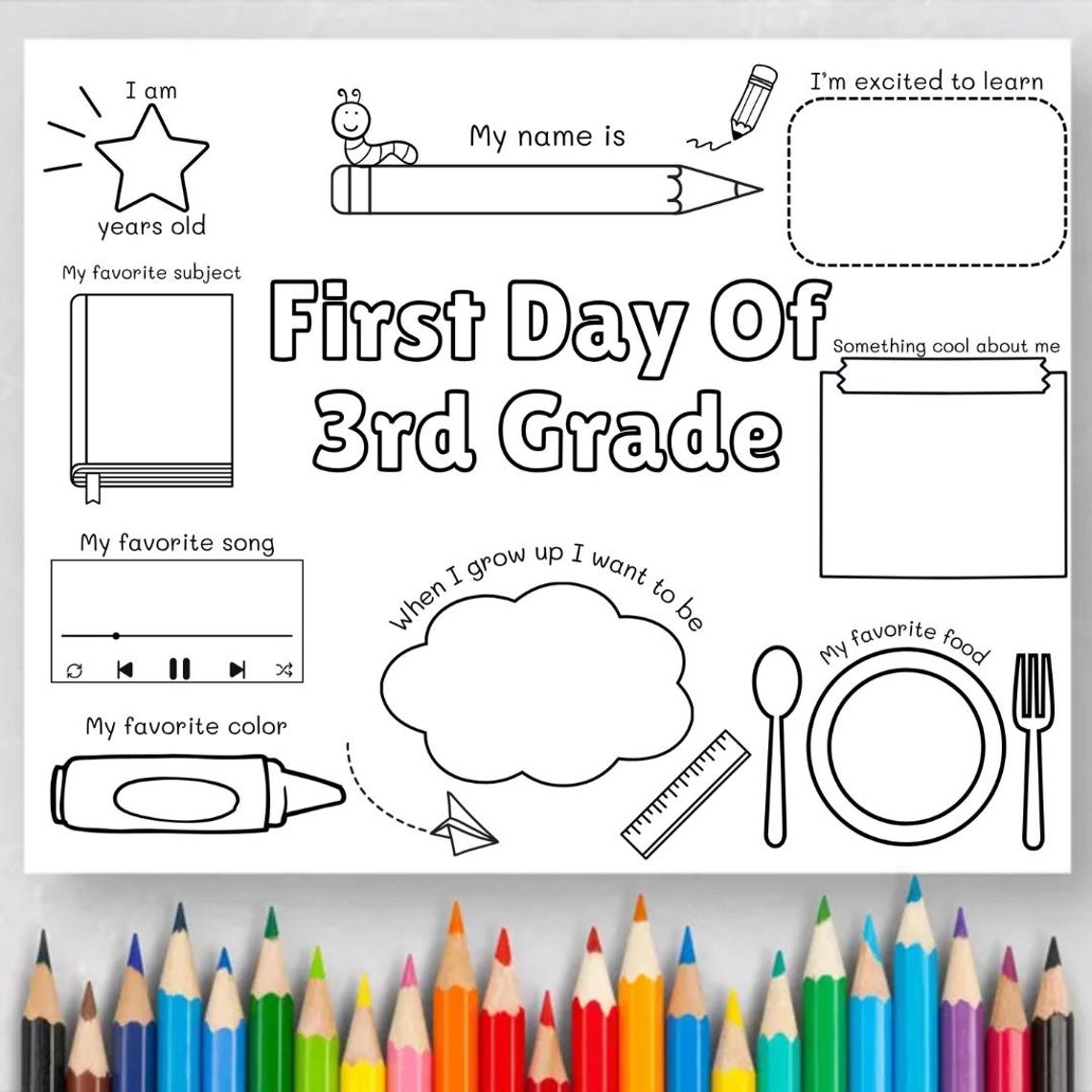 I am

years old

My name is

I'm excited to learn

My favorite subject

First Day Of 3rd Grade

Something cool about me

My favorite song

When I grow up I want to be

My favorite food

My favorite color